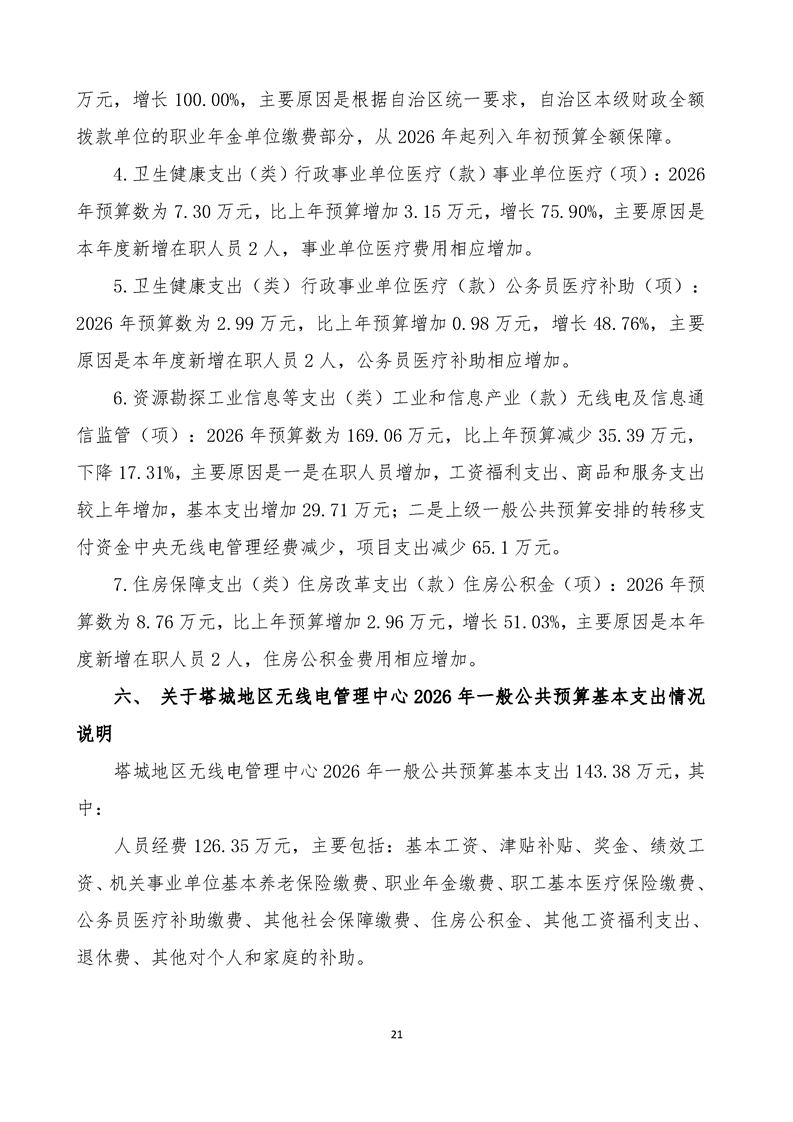 万元，增长 100.00%，主要原因是根据自治区统一要求，自治区本级财政全额拨款单位的职业年金单位缴费部分，从 2026 年起列入年初预算全额保障。

4.卫生健康支出（类）行政事业单位医疗（款）事业单位医疗（项）：2026 年预算数为 7.30 万元，比上年预算增加 3.15 万元，增长 75.90%，主要原因是本年度新增在职人员 2 人，事业单位医疗费用相应增加。

5.卫生健康支出（类）行政事业单位医疗（款）公务员医疗补助（项）：2026 年预算数为 2.99 万元，比上年预算增加 0.98 万元，增长 48.76%，主要原因是本年度新增在职人员 2 人，公务员医疗补助相应增加。

6.资源勘探工业信息等支出（类）工业和信息产业（款）无线电及信息通信监管（项）：2026 年预算数为 169.06 万元，比上年预算减少 35.39 万元，下降 17.31%，主要原因是一是在职人员增加，工资福利支出、商品和服务支出较上年增加，基本支出增加 29.71 万元；二是上级一般公共预算安排的转移支付资金中央无线电管理经费减少，项目支出减少 65.1 万元。

7.住房保障支出（类）住房改革支出（款）住房公积金（项）：2026 年预算数为 8.76 万元，比上年预算增加 2.96 万元，增长 51.03%，主要原因是本年度新增在职人员 2 人，住房公积金费用相应增加。

六、 关于塔城地区无线电管理中心 2026 年一般公共预算基本支出情况说明

塔城地区无线电管理中心 2026 年一般公共预算基本支出 143.38 万元，其中：

人员经费 126.35 万元，主要包括：基本工资、津贴补贴、奖金、绩效工资、机关事业单位基本养老保险缴费、职业年金缴费、职工基本医疗保险缴费、公务员医疗补助缴费、其他社会保障缴费、住房公积金、其他工资福利支出、退休费、其他对个人和家庭的补助。

21